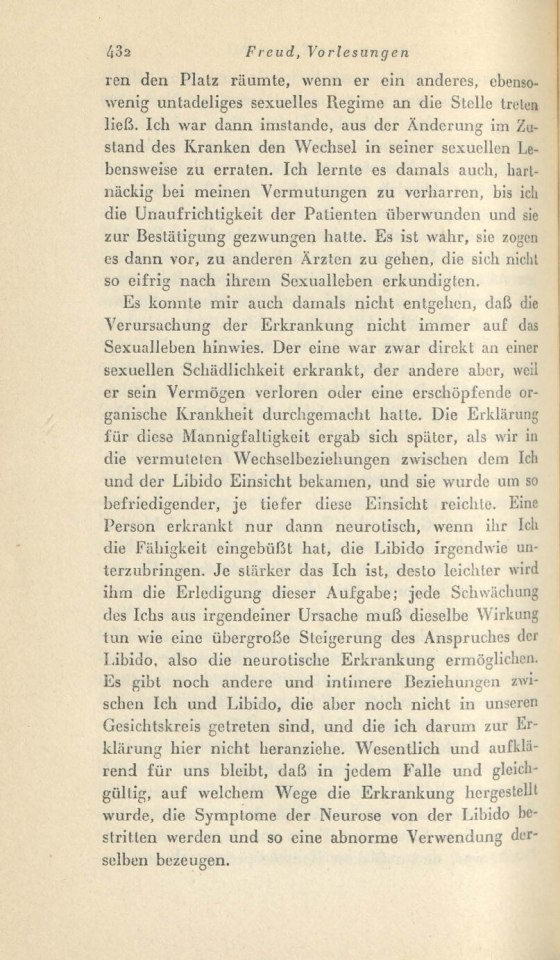 432 Freud, Vorlesungen

ren den Platz räumte, wenn er ein anderes, ebensowenig untadeliges sexuelles Regime an die Stelle treten ließ. Ich war dann imstande, aus der Änderung im Zustand des Kranken den Wechsel in seiner sexuellen Lebensweise zu erraten. Ich lernte es damals auch, hartnäckig bei meinen Vermutungen zu verharren, bis ich die Unaufrichtigkeit der Patienten überwunden und sie zur Bestätigung gezwungen hatte. Es ist wahr, sie zogen es dann vor, zu anderen Ärzten zu gehen, die sich nicht so eifrig nach ihrem Sexualleben erkundigten.

Es konnte mir auch damals nicht entgehen, daß die Verursachung der Erkrankung nicht immer auf das Sexualleben hinwies. Der eine war zwar direkt an einer sexuellen Schädlichkeit erkrankt, der andere aber, weil er sein Vermögen verloren oder eine erschöpfende organische Krankheit durchgemacht hatte. Die Erklärung für diese Mannigfaltigkeit ergab sich später, als wir in die vermuteten Wechselbeziehungen zwischen dem Ich und der Libido Einsicht bekamen, und sie wurde um so befriedigender, je tiefer diese Einsicht reichte. Eine Person erkrankt nur dann neurotisch, wenn ihr Ich die Fähigkeit eingebüßt hat, die Libido irgendwie unterzubringen. Je stärker das Ich ist, desto leichter wird ihm die Erledigung dieser Aufgabe; jede Schwächung des Ichs aus irgendeiner Ursache muß dieselbe Wirkung tun wie eine übergroße Steigerung des Anspruches der Libido, also die neurotische Erkrankung ermöglichen. Es gibt noch andere und intimere Beziehungen zwischen Ich und Libido, die aber noch nicht in unseren Gesichtskreis getreten sind, und die ich darum zur Erklärung hier nicht heranziehe. Wesentlich und aufklärend für uns bleibt, daß in jedem Falle und gleichgültig, auf welchem Wege die Erkrankung hergestellt wurde, die Symptome der Neurose von der Libido bestritten werden und so eine abnorme Verwendung derselben bezeugen.